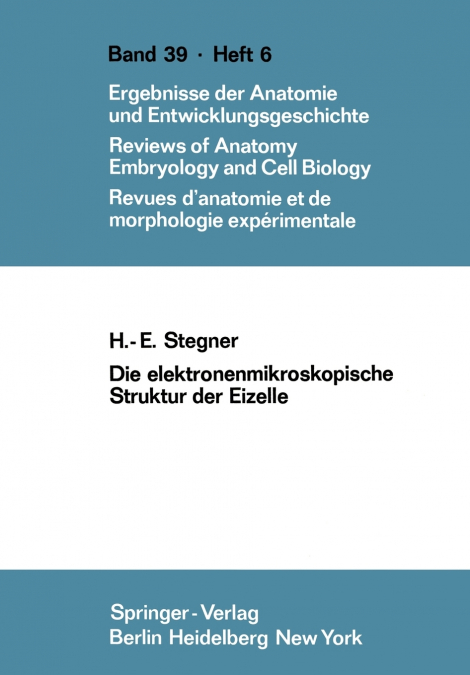 Band 39 · Heft 6

Ergebnisse der Anatomie und Entwicklungsgeschichte

Reviews of Anatomy Embryology and Cell Biology

Revues d'anatomie et de morphologie expérimentale

H.-E. Stegner

Die elektronenmikroskopische Struktur der Eizelle

Springer-Verlag
Berlin Heidelberg New York